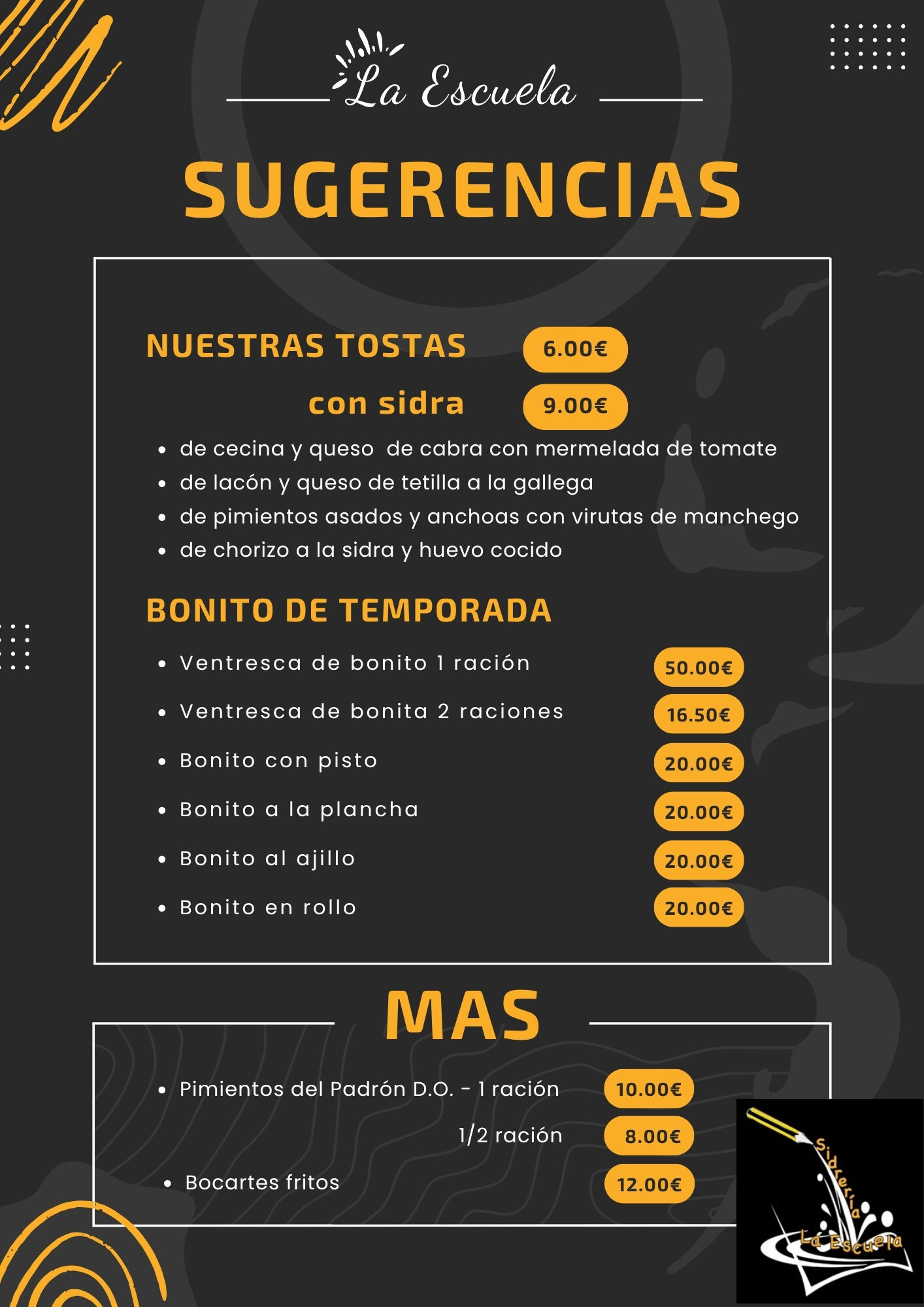 La Escuela

SUGERENCIAS

NUESTRAS TOSTAS 6.00€

con sidra 9.00€

- de cecina y queso de cabra con mermelada de tomate
- de lacón y queso de tetilla a la gallega
- de pimientos asados y anchoas con virutas de manchego
- de chorizo a la sidra y huevo cocido

BONITO DE TEMPORADA

- Ventresca de bonito 1 ración 50.00€
- Ventresca de bonita 2 raciones 16.50€
- Bonito con pisto 20.00€
- Bonito a la plancha 20.00€
- Bonito al ajillo 20.00€
- Bonito en rollo 20.00€

MAS

- Pimientos del Padrón D.O. - 1 ración 10.00€
1/2 ración 8.00€
- Bocartes fritos 12.00€

Sidrería La Escuela